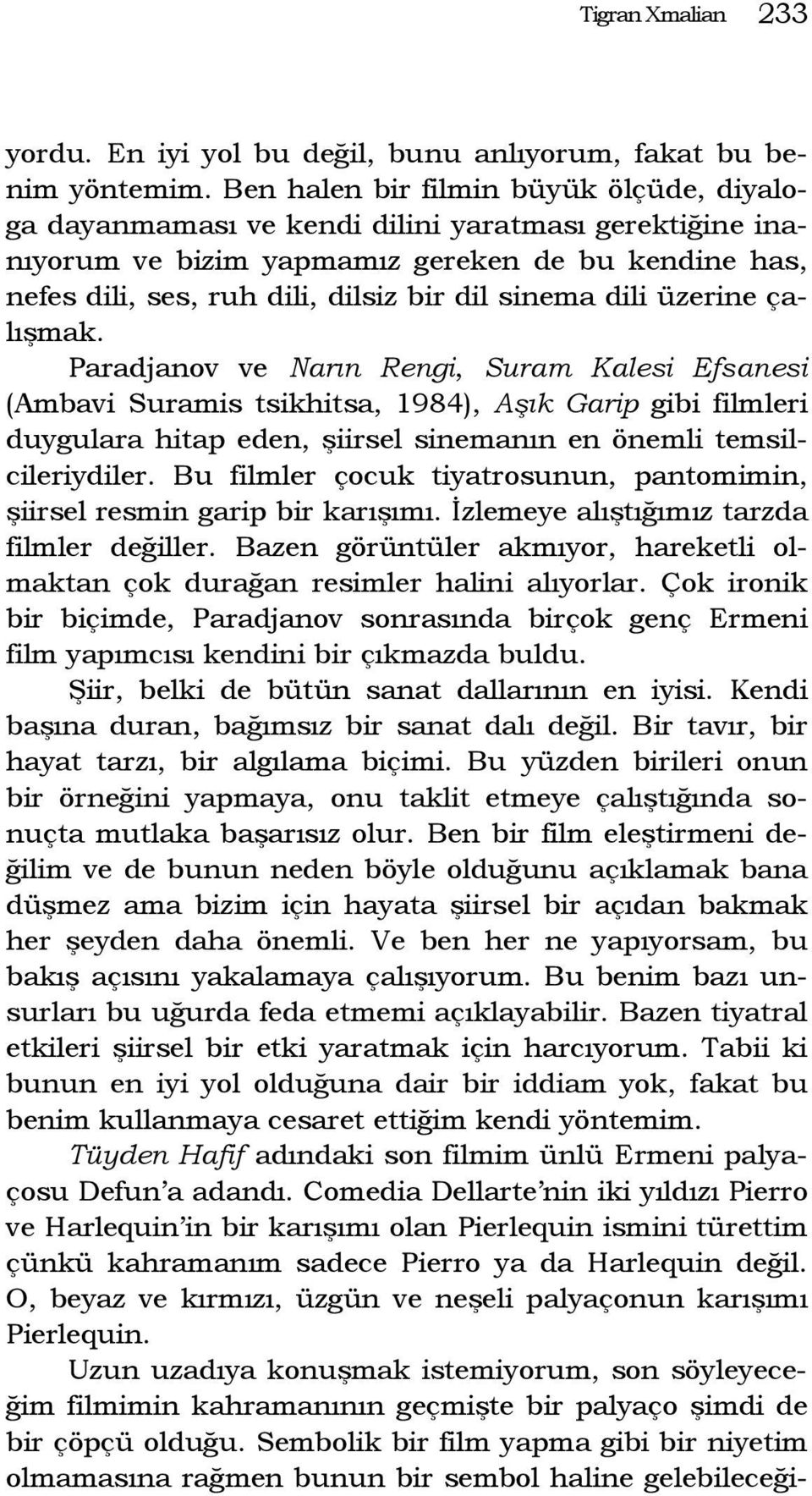 Tigran Xmalian 233

yordu. En iyi yol bu değil, bunu anlıyorum, fakat bu benim yöntemim. Ben halen bir filmin büyük ölçüde, diyaloga dayanmaması ve kendi dilini yaratması gerektiğine inanıyorum ve bizim yapmamız gereken de bu kendine has, nefes dili, ses, ruh dili, dilsiz bir dil sinema dili üzerine çalışmak.

Paradjanov ve Narın Rengi, Suram Kalesi Efsanesi (Ambavi Suramis tsikhitsa, 1984), Aşık Garip gibi filmleri duygulara hitap eden, şiirsel sinemanın en önemli temsilcileriydiler. Bu filmler çocuk tiyatrosunun, pantomimin, şiirsel resmin garip bir karışımı. İzlemeye alıştığımız tarzda filmler değiller. Bazen görüntüler akmıyor, hareketli olmaktan çok durağan resimler halini alıyorlar. Çok ironik bir biçimde, Paradjanov sonrasında birçok genç Ermeni film yapımcısı kendini bir çıkmazda buldu.

Şiir, belki de bütün sanat dallarının en iyisi. Kendi başına duran, bağımsız bir sanat dalı değil. Bir tavır, bir hayat tarzı, bir algılama biçimi. Bu yüzden birileri onun bir örneğini yapmaya, onu taklit etmeye çalıştığında sonuçta mutlaka başarısız olur. Ben bir film eleştirmeni değilim ve de bunun neden böyle olduğunu açıklamak bana düşmez ama bizim için hayata şiirsel bir açıdan bakmak her şeyden daha önemli. Ve ben her ne yapıyorsam, bu bakış açısını yakalamaya çalışıyorum. Bu benim bazı unsurları bu uğurda feda etmemi açıklayabilir. Bazen tiyatral etkileri şiirsel bir etki yaratmak için harcıyorum. Tabii ki bunun en iyi yol olduğuna dair bir iddiam yok, fakat bu benim kullanmaya cesaret ettiğim kendi yöntemim.

Tüyden Hafif adındaki son filmim ünlü Ermeni palyaçosu Defun'a adandı. Comedia Dellarte'nin iki yıldızı Pierro ve Harlequin'in bir karışımı olan Pierlequin ismini türettim çünkü kahramanım sadece Pierro ya da Harlequin değil. O, beyaz ve kırmızı, üzgün ve neşeli palyaçonun karışımı Pierlequin.

Uzun uzadıya konuşmak istemiyorum, son söyleyeceğim filmimin kahramanının geçmişte bir palyaço şimdi de bir çöpçü olduğu. Sembolik bir film yapma gibi bir niyetim olmamasına rağmen bunun bir sembol haline gelebileceği-